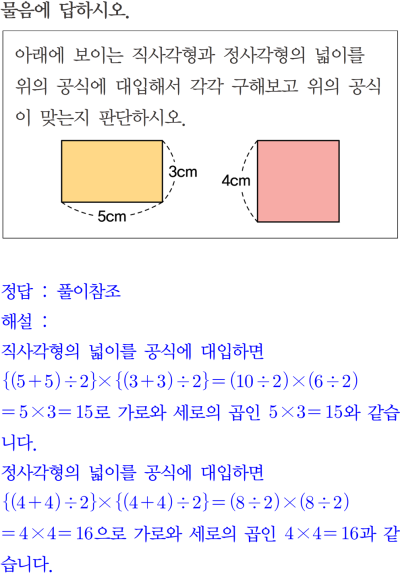 물음에 답하시오.

아래에 보이는 직사각형과 정사각형의 넓이를 위의 공식에 대입해서 각각 구해보고 위의 공식이 맞는지 판단하시오.

3cm

5cm

4cm

정답 : 풀이참조

해설 :

직사각형의 넓이를 공식에 대입하면

$\{(5+5)\div2\}\times\{(3+3)\div2\}=(10\div2)\times(6\div2)$

$=5\times3=15$로 가로와 세로의 곱인 $5\times3=15$와 같습니다.

정사각형의 넓이를 공식에 대입하면

$\{(4+4)\div2\}\times\{(4+4)\div2\}=(8\div2)\times(8\div2)$

$=4\times4=16$으로 가로와 세로의 곱인 $4\times4=16$과 같습니다.